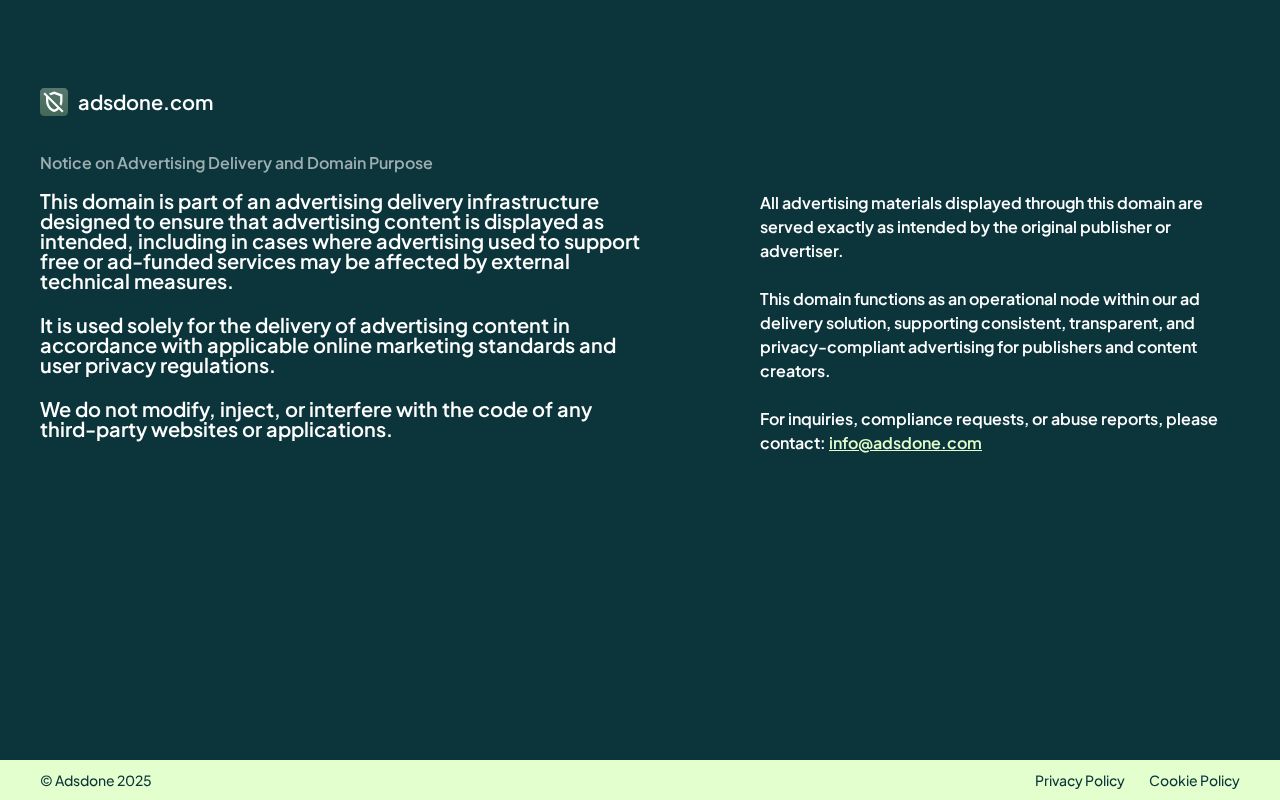 adsdone.com

Notice on Advertising Delivery and Domain Purpose

This domain is part of an advertising delivery infrastructure designed to ensure that advertising content is displayed as intended, including in cases where advertising used to support free or ad-funded services may be affected by external technical measures.

It is used solely for the delivery of advertising content in accordance with applicable online marketing standards and user privacy regulations.

We do not modify, inject, or interfere with the code of any third-party websites or applications.

All advertising materials displayed through this domain are served exactly as intended by the original publisher or advertiser.

This domain functions as an operational node within our ad delivery solution, supporting consistent, transparent, and privacy-compliant advertising for publishers and content creators.

For inquiries, compliance requests, or abuse reports, please contact: info@adsdone.com

© Adsdone 2025

Privacy Policy Cookie Policy